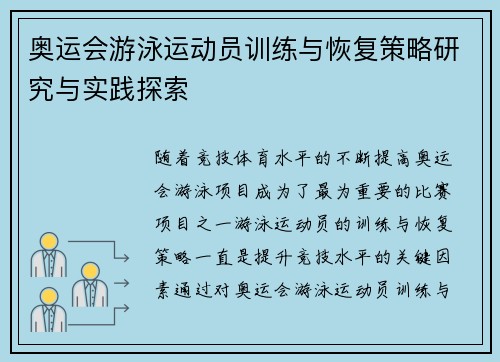 奥运会游泳运动员训练与恢复策略研究与实践探索

随着竞技体育水平的不断提高奥运会游泳项目成为了最为重要的比赛项目之一游泳运动员的训练与恢复策略一直是提升竞技水平的关键因素通过对奥运会游泳运动员训练与